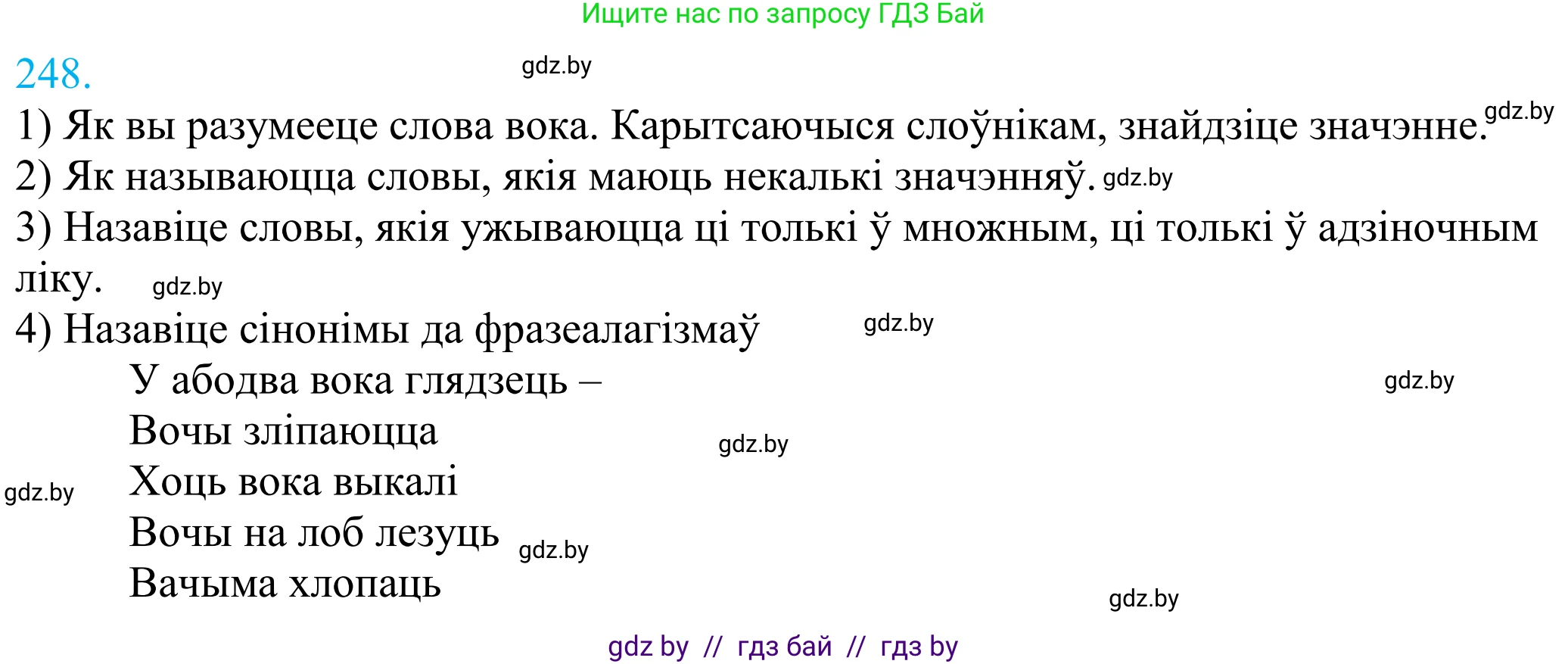 Ищите нас по запросу ГДЗ Бай

248.

gdz.by

1) Як вы разумееце слова вока. Карытсаючыся слоўнікам, знайдзіце значэнне. gdz.by

2) Як называюцца словы, якія маюць некалькі значэнняў. gdz.by

3) Назавіце словы, якія ужываюцца ці толькі ў множным, ці толькі ў адзіночным ліку. gdz.by

4) Назавіце сінонімы да фразеалагізмаў gdz.by

У абодва вока глядзець – gdz.by

Вочы зліпаюцца gdz.by

gdz.by Хоць вока выкалі

Вочы на лоб лезуць gdz.by

Вачыма хлопаць

gdz.by

gdz by // гдз бай // гдз by